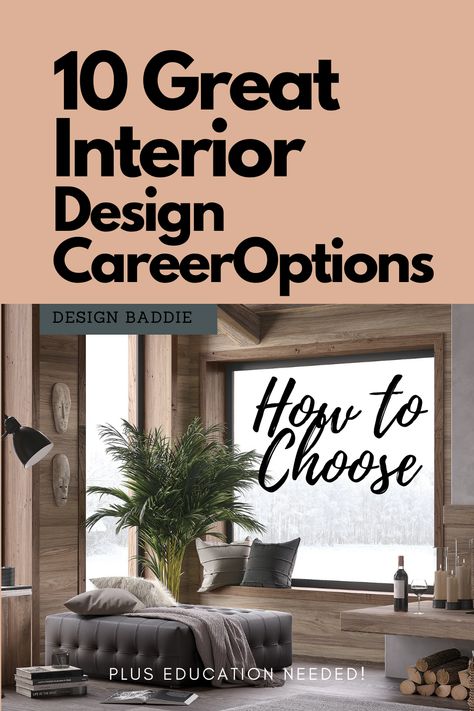 10 Great Interior Design CareerOptions

DESIGN BADDIE

How to Choose

PLUS EDUCATION NEEDED!